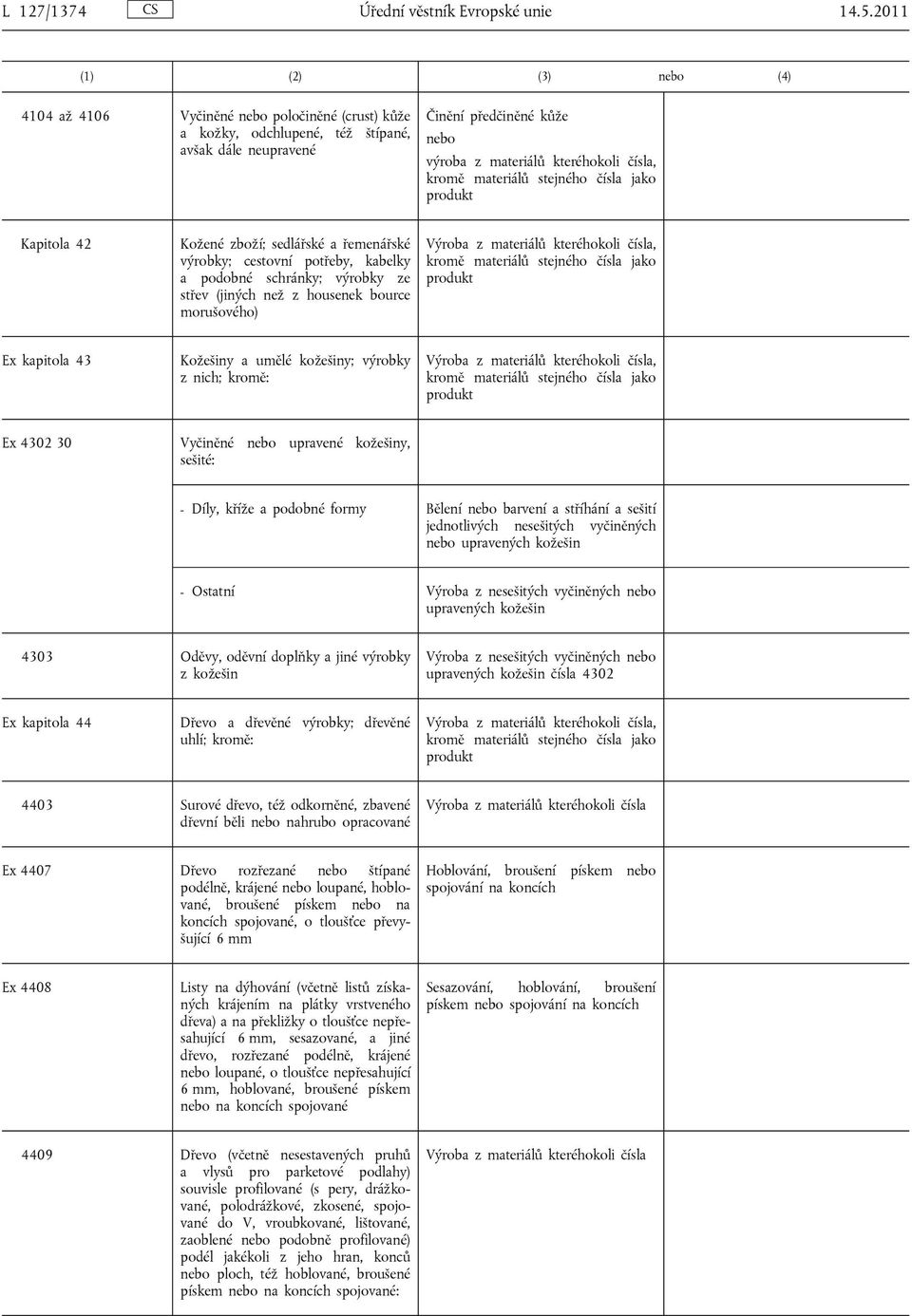 L 127/1374 CS Úřední věstník Evropské unie 14.5.2011

| (1) | (2) | (3) nebo | (4) |
|---|---|---|---|
| 4104 až 4106 | Vyčiněné nebo poločiněné (crust) kůže a kožky, odchlupené, též štípané, avšak dále neupravené | Činění předčiněné kůže nebo výroba z materiálů kteréhokoli čísla, kromě materiálů stejného čísla jako produkt | |
| Kapitola 42 | Kožené zboží; sedlářské a řemenářské výrobky; cestovní potřeby, kabelky a podobné schránky; výrobky ze střev (jiných než z housenek bource morušového) | Výroba z materiálů kteréhokoli čísla, kromě materiálů stejného čísla jako produkt | |
| Ex kapitola 43 | Kožešiny a umělé kožešiny; výrobky z nich; kromě: | Výroba z materiálů kteréhokoli čísla, kromě materiálů stejného čísla jako produkt | |
| Ex 4302 30 | Vyčiněné nebo upravené kožešiny, sešité: | | |
| | - Díly, kříže a podobné formy | Bělení nebo barvení a stříhání a sešití jednotlivých nesešitých vyčiněných nebo upravených kožešin | |
| | - Ostatní | Výroba z nesešitých vyčiněných nebo upravených kožešin | |
| 4303 | Oděvy, oděvní doplňky a jiné výrobky z kožešin | Výroba z nesešitých vyčiněných nebo upravených kožešin čísla 4302 | |
| Ex kapitola 44 | Dřevo a dřevěné výrobky; dřevěné uhlí; kromě: | Výroba z materiálů kteréhokoli čísla, kromě materiálů stejného čísla jako produkt | |
| 4403 | Surové dřevo, též odkorněné, zbavené dřevní běli nebo nahrubo opracované | Výroba z materiálů kteréhokoli čísla | |
| Ex 4407 | Dřevo rozřezané nebo štípané podélně, krájené nebo loupané, hoblované, broušené pískem nebo na koncích spojované, o tloušťce převyšující 6 mm | Hoblování, broušení pískem nebo spojování na koncích | |
| Ex 4408 | Listy na dýhování (včetně listů získaných krájením na plátky vrstveného dřeva) a na překližky o tloušťce nepřesahující 6 mm, sesazované, a jiné dřevo, rozřezané podélně, krájené nebo loupané, o tloušťce nepřesahující 6 mm, hoblované, broušené pískem nebo na koncích spojované | Sesazování, hoblování, broušení pískem nebo spojování na koncích | |
| 4409 | Dřevo (včetně nesestavených pruhů a vlysů pro parketové podlahy) souvisle profilované (s pery, drážkované, polodrážkové, zkosené, spojované do V, vroubkované, lištované, zaoblené nebo podobně profilované) podél jakékoli z jeho hran, konců nebo ploch, též hoblované, broušené pískem nebo na koncích spojované: | Výroba z materiálů kteréhokoli čísla | |